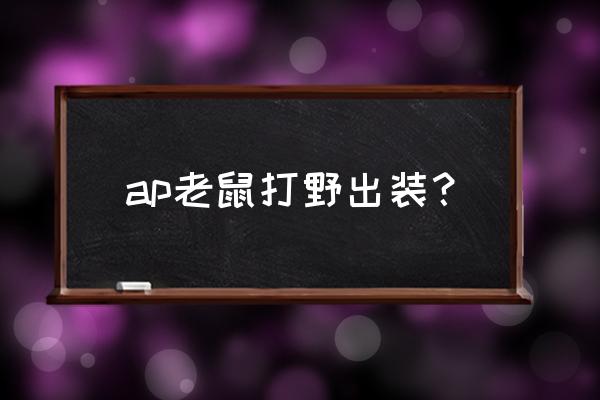 ap老鼠打野出装?